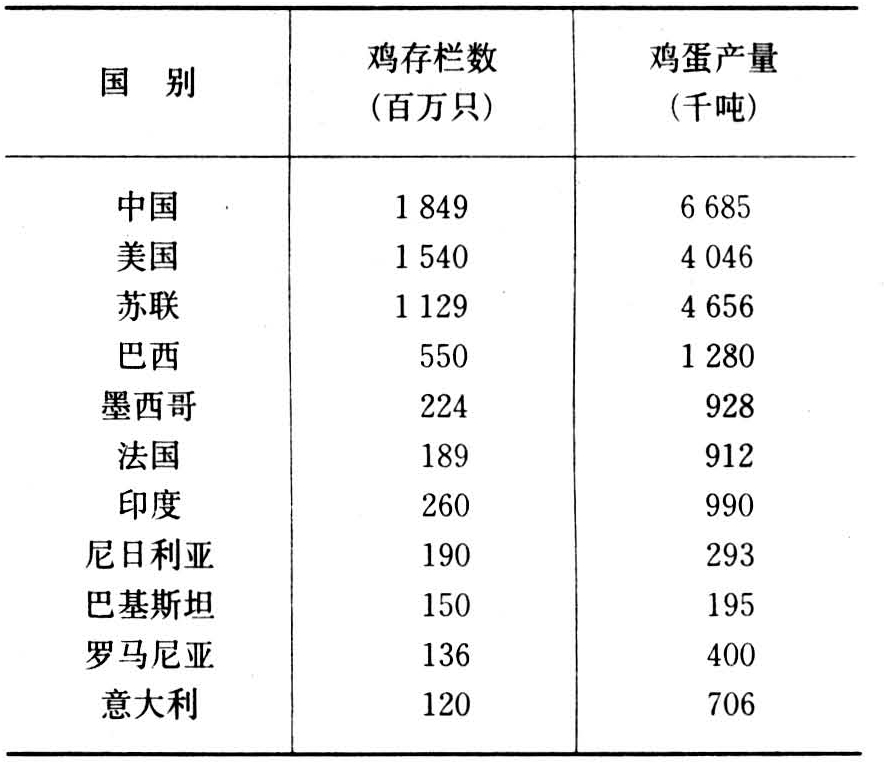 | 国　别 | 鸡存栏数（百万只） | 鸡蛋产量（千吨） |
|---|---|---|
| 中国 | 1 849 | 6 685 |
| 美国 | 1 540 | 4 046 |
| 苏联 | 1 129 | 4 656 |
| 巴西 | 550 | 1 280 |
| 墨西哥 | 224 | 928 |
| 法国 | 189 | 912 |
| 印度 | 260 | 990 |
| 尼日利亚 | 190 | 293 |
| 巴基斯坦 | 150 | 195 |
| 罗马尼亚 | 136 | 400 |
| 意大利 | 120 | 706 |